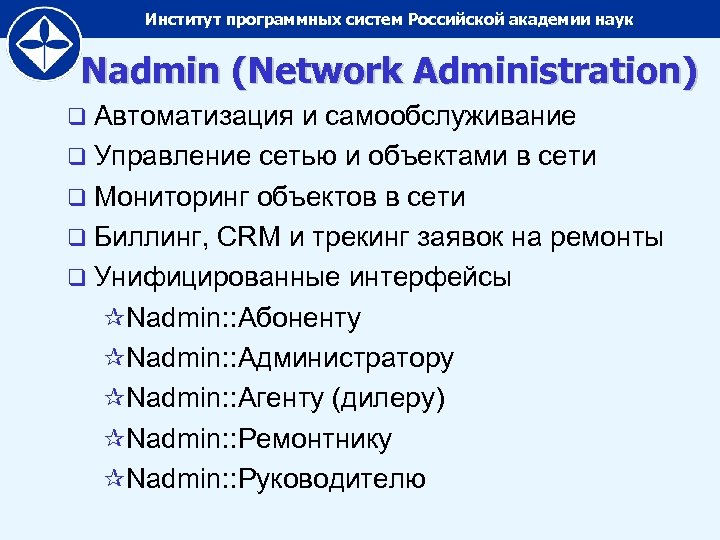 Институт программных систем Российской академии наук

Nadmin (Network Administration)

❑ Автоматизация и самообслуживание
❑ Управление сетью и объектами в сети
❑ Мониторинг объектов в сети
❑ Биллинг, CRM и трекинг заявок на ремонты
❑ Унифицированные интерфейсы
☆Nadmin::Абоненту
☆Nadmin::Администратору
☆Nadmin::Агенту (дилеру)
☆Nadmin::Ремонтнику
☆Nadmin::Руководителю